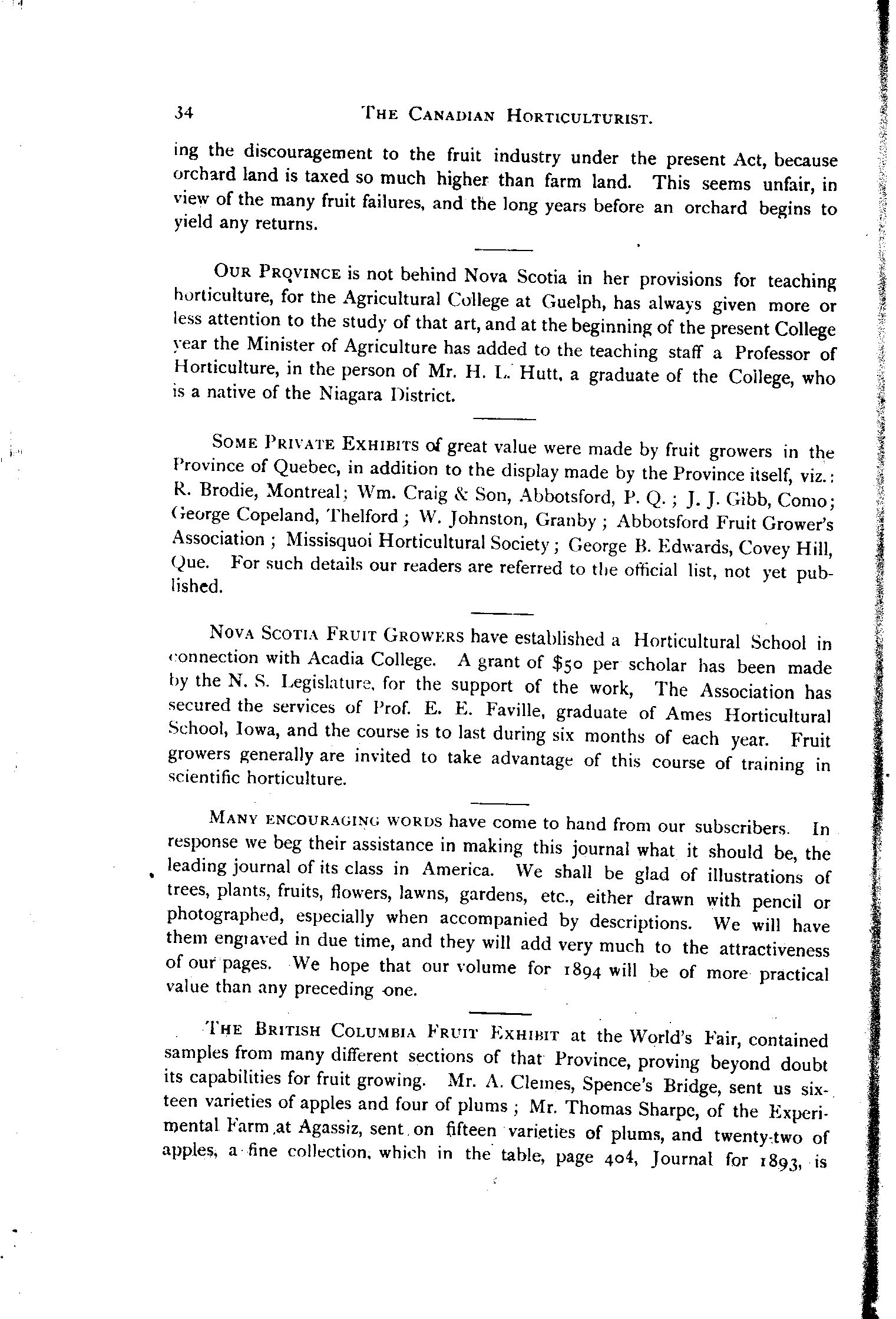 34 THE CANADIAN HORTICULTURIST.

ing the discouragement to the fruit industry under the present Act, because orchard land is taxed so much higher than farm land. This seems unfair, in view of the many fruit failures, and the long years before an orchard begins to yield any returns.

OUR PROVINCE is not behind Nova Scotia in her provisions for teaching horticulture, for the Agricultural College at Guelph, has always given more or less attention to the study of that art, and at the beginning of the present College year the Minister of Agriculture has added to the teaching staff a Professor of Horticulture, in the person of Mr. H. L. Hutt, a graduate of the College, who is a native of the Niagara District.

SOME PRIVATE EXHIBITS of great value were made by fruit growers in the Province of Quebec, in addition to the display made by the Province itself, viz.: R. Brodie, Montreal; Wm. Craig & Son, Abbotsford, P. Q.; J. J. Gibb, Como; George Copeland, Thelford; W. Johnston, Granby; Abbotsford Fruit Grower's Association; Missisquoi Horticultural Society; George B. Edwards, Covey Hill, Que. For such details our readers are referred to the official list, not yet published.

NOVA SCOTIA FRUIT GROWERS have established a Horticultural School in connection with Acadia College. A grant of $50 per scholar has been made by the N. S. Legislature, for the support of the work, The Association has secured the services of Prof. E. E. Faville, graduate of Ames Horticultural School, Iowa, and the course is to last during six months of each year. Fruit growers generally are invited to take advantage of this course of training in scientific horticulture.

MANY ENCOURAGING WORDS have come to hand from our subscribers. In response we beg their assistance in making this journal what it should be, the leading journal of its class in America. We shall be glad of illustrations of trees, plants, fruits, flowers, lawns, gardens, etc., either drawn with pencil or photographed, especially when accompanied by descriptions. We will have them engraved in due time, and they will add very much to the attractiveness of our pages. We hope that our volume for 1894 will be of more practical value than any preceding one.

THE BRITISH COLUMBIA FRUIT EXHIBIT at the World's Fair, contained samples from many different sections of that Province, proving beyond doubt its capabilities for fruit growing. Mr. A. Clemes, Spence's Bridge, sent us sixteen varieties of apples and four of plums; Mr. Thomas Sharpe, of the Experimental Farm at Agassiz, sent on fifteen varieties of plums, and twenty-two of apples, a fine collection, which in the table, page 404, Journal for 1893, is